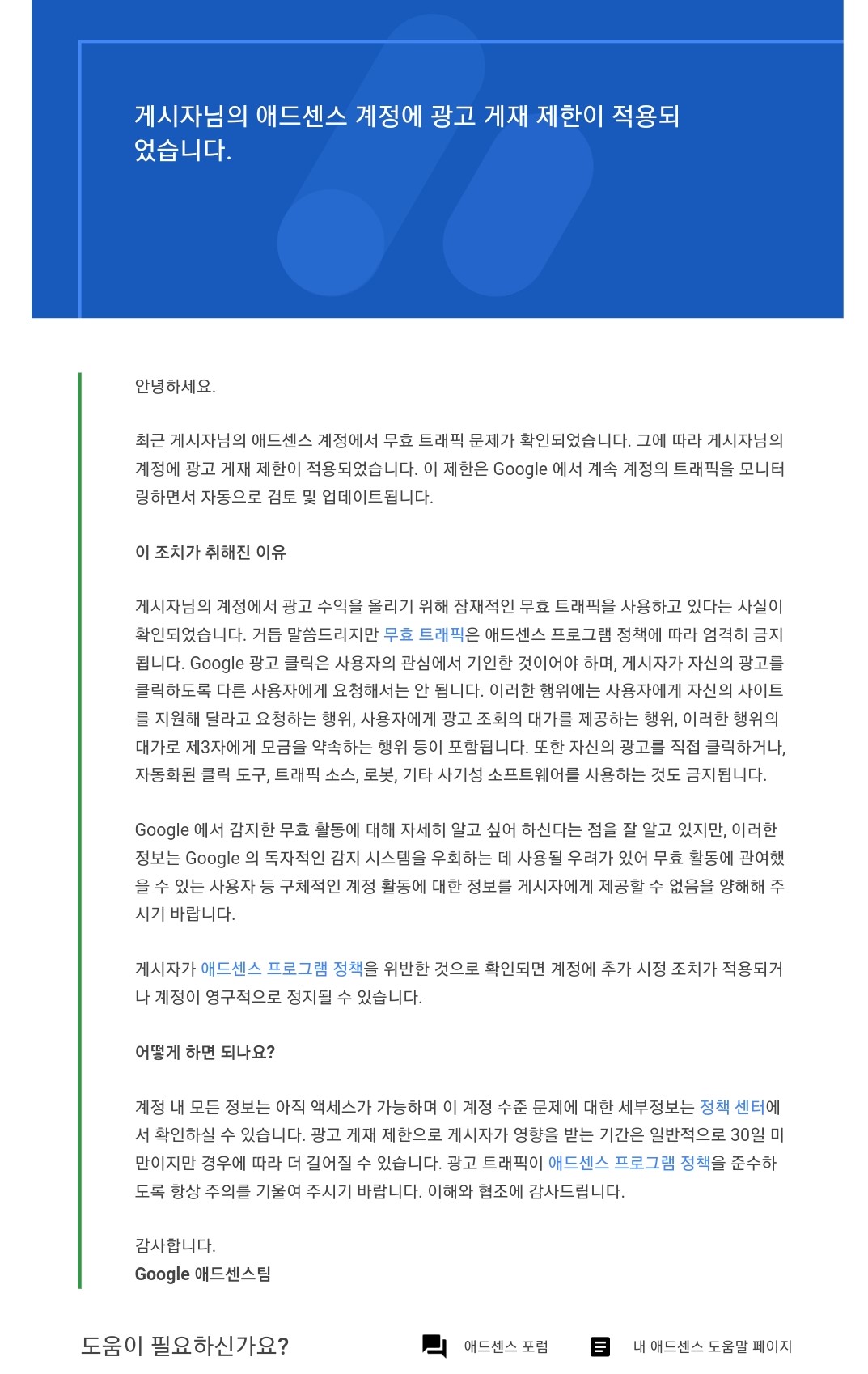 게시자님의 애드센스 계정에 광고 게재 제한이 적용되었습니다.

안녕하세요.

최근 게시자님의 애드센스 계정에서 무효 트래픽 문제가 확인되었습니다. 그에 따라 게시자님의 계정에 광고 게재 제한이 적용되었습니다. 이 제한은 Google 에서 계속 계정의 트래픽을 모니터링하면서 자동으로 검토 및 업데이트됩니다.

이 조치가 취해진 이유

게시자님의 계정에서 광고 수익을 올리기 위해 잠재적인 무효 트래픽을 사용하고 있다는 사실이 확인되었습니다. 거듭 말씀드리지만 무효 트래픽은 애드센스 프로그램 정책에 따라 엄격히 금지됩니다. Google 광고 클릭은 사용자의 관심에서 기인한 것이어야 하며, 게시자가 자신의 광고를 클릭하도록 다른 사용자에게 요청해서는 안 됩니다. 이러한 행위에는 사용자에게 자신의 사이트를 지원해 달라고 요청하는 행위, 사용자에게 광고 조회의 대가를 제공하는 행위, 이러한 행위의 대가로 제3자에게 모금을 약속하는 행위 등이 포함됩니다. 또한 자신의 광고를 직접 클릭하거나, 자동화된 클릭 도구, 트래픽 소스, 로봇, 기타 사기성 소프트웨어를 사용하는 것도 금지됩니다.

Google 에서 감지한 무효 활동에 대해 자세히 알고 싶어 하신다는 점을 잘 알고 있지만, 이러한 정보는 Google 의 독자적인 감지 시스템을 우회하는 데 사용될 우려가 있어 무효 활동에 관여했을 수 있는 사용자 등 구체적인 계정 활동에 대한 정보를 게시자에게 제공할 수 없음을 양해해 주시기 바랍니다.

게시자가 애드센스 프로그램 정책을 위반한 것으로 확인되면 계정에 추가 시정 조치가 적용되거나 계정이 영구적으로 정지될 수 있습니다.

어떻게 하면 되나요?

계정 내 모든 정보는 아직 액세스가 가능하며 이 계정 수준 문제에 대한 세부정보는 정책 센터에서 확인하실 수 있습니다. 광고 게재 제한으로 게시자가 영향을 받는 기간은 일반적으로 30일 미만이지만 경우에 따라 더 길어질 수 있습니다. 광고 트래픽이 애드센스 프로그램 정책을 준수하도록 항상 주의를 기울여 주시기 바랍니다. 이해와 협조에 감사드립니다.

감사합니다.
Google 애드센스팀

도움이 필요하신가요?

애드센스 포럼

내 애드센스 도움말 페이지